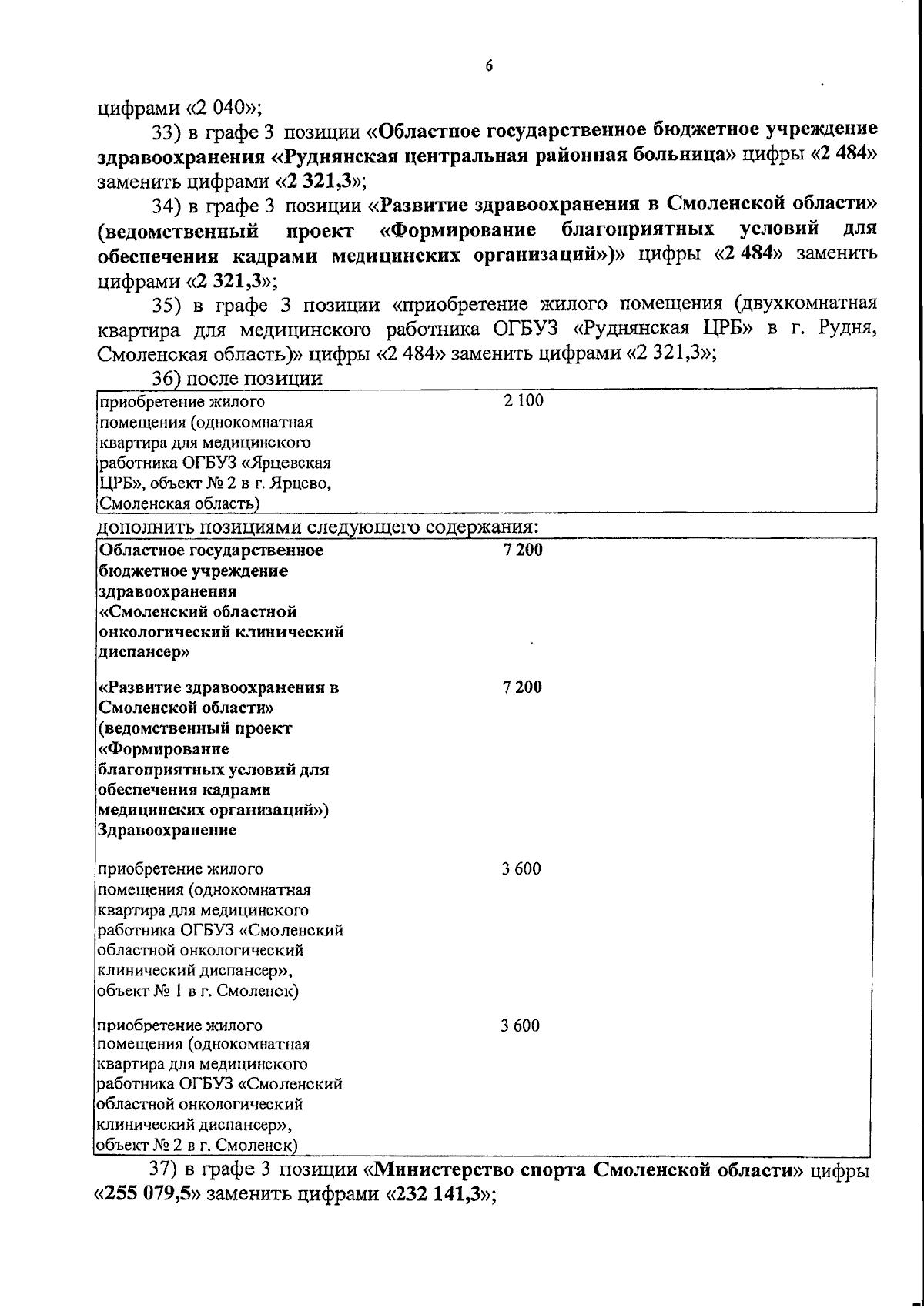 6

цифрами «2 040»;

33) в графе 3 позиции «Областное государственное бюджетное учреждение здравоохранения «Руднянская центральная районная больница» цифры «2 484» заменить цифрами «2 321,3»;

34) в графе 3 позиции «Развитие здравоохранения в Смоленской области» (ведомственный проект «Формирование благоприятных условий для обеспечения кадрами медицинских организаций»)» цифры «2 484» заменить цифрами «2 321,3»;

35) в графе 3 позиции «приобретение жилого помещения (двухкомнатная квартира для медицинского работника ОГБУЗ «Руднянская ЦРБ» в г. Рудня, Смоленская область)» цифры «2 484» заменить цифрами «2 321,3»;

36) после позиции

| приобретение жилого помещения (однокомнатная квартира для медицинского работника ОГБУЗ «Ярцевская ЦРБ», объект № 2 в г. Ярцево, Смоленская область) | 2 100 |
|---|---|

дополнить позициями следующего содержания:

| Областное государственное бюджетное учреждение здравоохранения «Смоленский областной онкологический клинический диспансер» | 7 200 |
|---|---|
| «Развитие здравоохранения в Смоленской области» (ведомственный проект «Формирование благоприятных условий для обеспечения кадрами медицинских организаций») Здравоохранение | 7 200 |
| приобретение жилого помещения (однокомнатная квартира для медицинского работника ОГБУЗ «Смоленский областной онкологический клинический диспансер», объект № 1 в г. Смоленск) | 3 600 |
| приобретение жилого помещения (однокомнатная квартира для медицинского работника ОГБУЗ «Смоленский областной онкологический клинический диспансер», объект № 2 в г. Смоленск) | 3 600 |

37) в графе 3 позиции «Министерство спорта Смоленской области» цифры «255 079,5» заменить цифрами «232 141,3»;